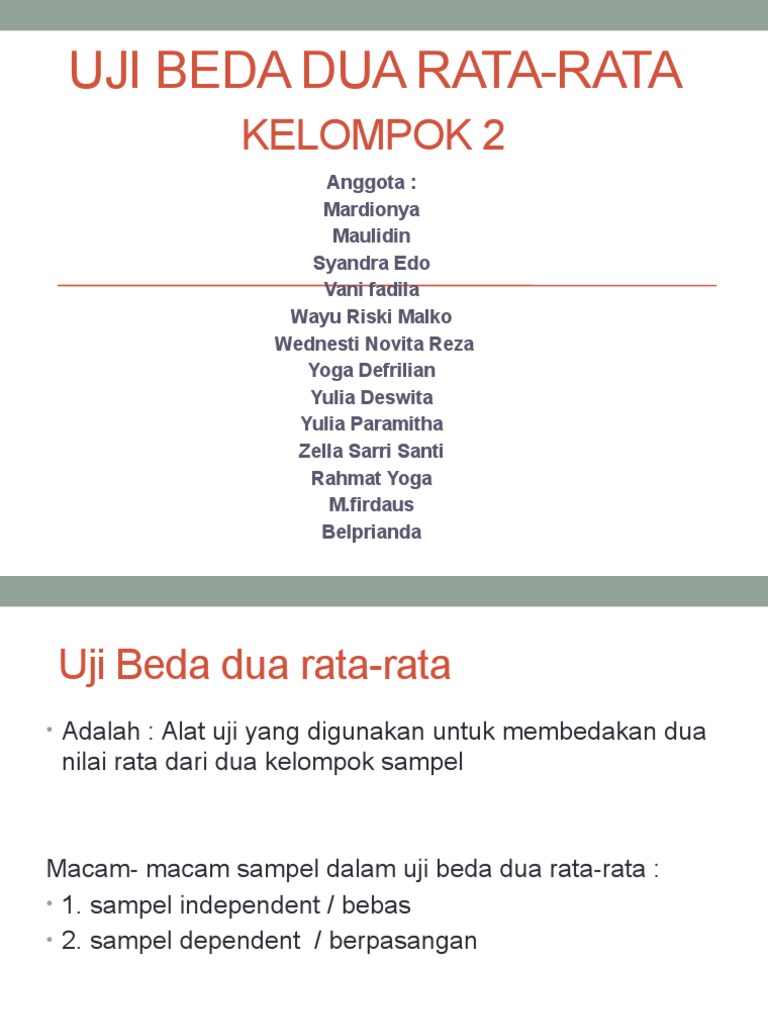 UJI BEDA DUA RATA-RATA

KELOMPOK 2

Anggota :
Mardionya
Maulidin
Syandra Edo
Vani fadila
Wayu Riski Malko
Wednesti Novita Reza
Yoga Defrilian
Yulia Deswita
Yulia Paramitha
Zella Sarri Santi
Rahmat Yoga
M.firdaus
Belprianda

Uji Beda dua rata-rata

• Adalah : Alat uji yang digunakan untuk membedakan dua nilai rata dari dua kelompok sampel

Macam- macam sampel dalam uji beda dua rata-rata :
• 1. sampel independent / bebas
• 2. sampel dependent / berpasangan